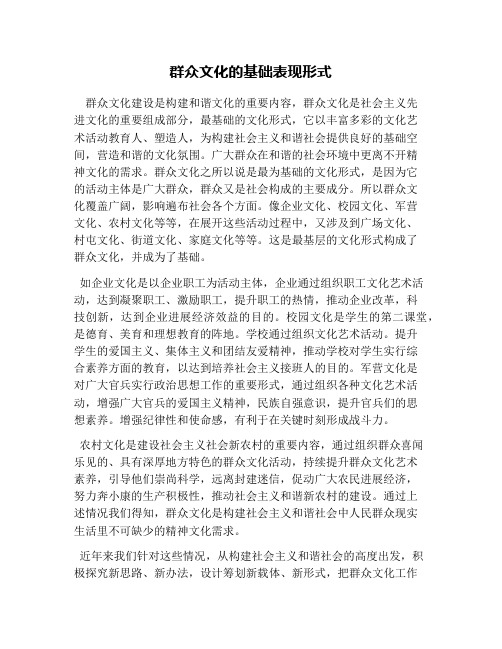 群众文化的基础表现形式

群众文化建设是构建和谐文化的重要内容，群众文化是社会主义先进文化的重要组成部分，最基础的文化形式，它以丰富多彩的文化艺术活动教育人、塑造人，为构建社会主义和谐社会提供良好的基础空间，营造和谐的文化氛围。广大群众在和谐的社会环境中更离不开精神文化的需求。群众文化之所以说是最为基础的文化形式，是因为它的活动主体是广大群众，群众又是社会构成的主要成分。所以群众文化覆盖广阔，影响遍布社会各个方面。像企业文化、校园文化、军营文化、农村文化等等，在展开这些活动过程中，又涉及到广场文化、村屯文化、街道文化、家庭文化等等。这是最基层的文化形式构成了群众文化，并成为了基础。

如企业文化是以企业职工为活动主体，企业通过组织职工文化艺术活动，达到凝聚职工、激励职工，提升职工的热情，推动企业改革，科技创新，达到企业进展经济效益的目的。校园文化是学生的第二课堂，是德育、美育和理想教育的阵地。学校通过组织文化艺术活动。提升学生的爱国主义、集体主义和团结友爱精神，推动学校对学生实行综合素养方面的教育，以达到培养社会主义接班人的目的。军营文化是对广大官兵实行政治思想工作的重要形式，通过组织各种文化艺术活动，增强广大官兵的爱国主义精神，民族自强意识，提升官兵们的思想素养。增强纪律性和使命感，有利于在关键时刻形成战斗力。

农村文化是建设社会主义社会新农村的重要内容，通过组织群众喜闻乐见的、具有深厚地方特色的群众文化活动，持续提升群众文化艺术素养，引导他们崇尚科学，远离封建迷信，促动广大农民进展经济，努力奔小康的生产积极性，推动社会主义和谐新农村的建设。通过上述情况我们得知，群众文化是构建社会主义和谐社会中人民群众现实生活里不可缺少的精神文化需求。

近年来我们针对这些情况，从构建社会主义和谐社会的高度出发，积极探究新思路、新办法，设计筹划新载体、新形式，把群众文化工作